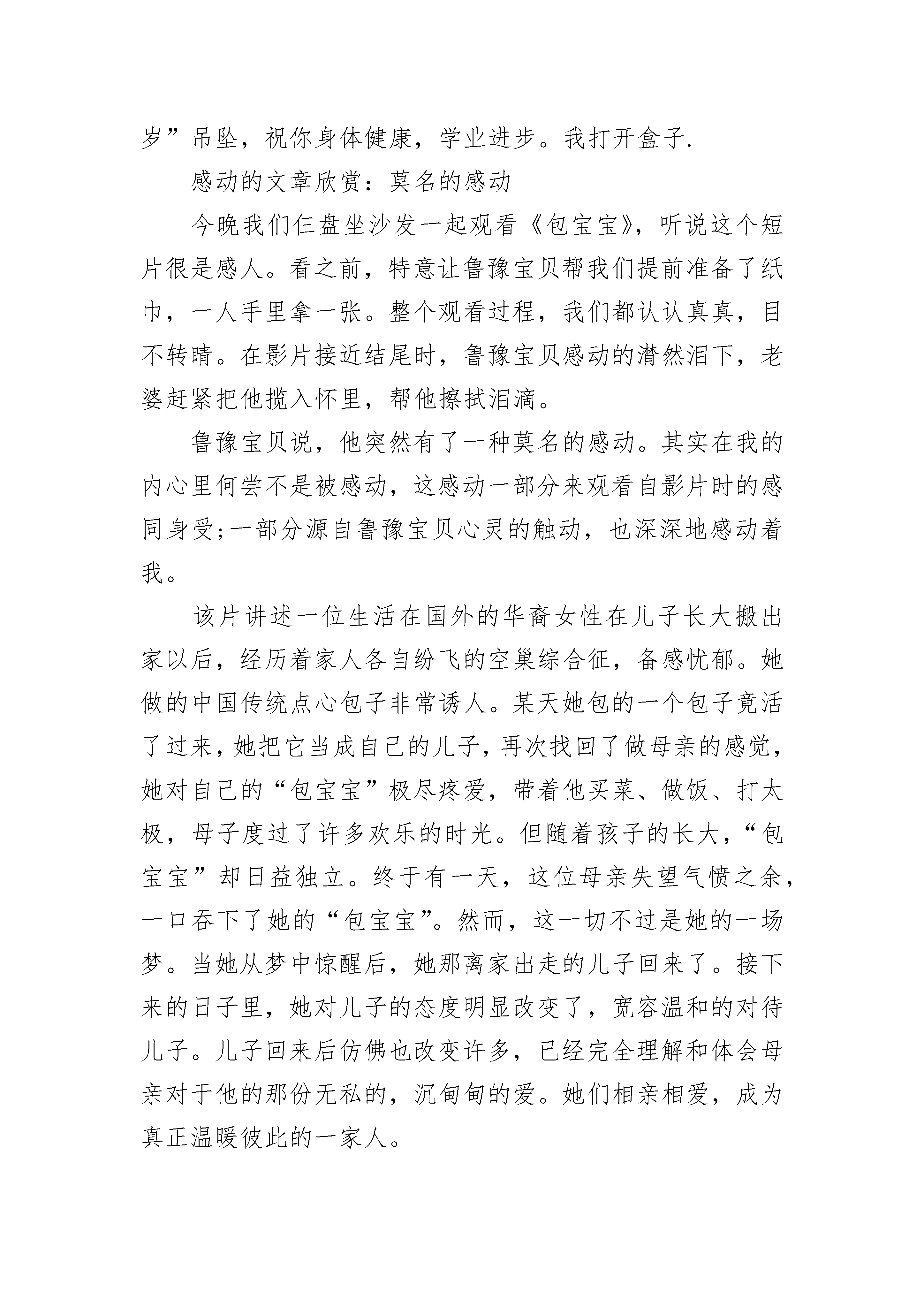 岁”吊坠，祝你身体健康，学业进步。我打开盒子.

感动的文章欣赏：莫名的感动

今晚我们仨盘坐沙发一起观看《包宝宝》，听说这个短片很是感人。看之前，特意让鲁豫宝贝帮我们提前准备了纸巾，一人手里拿一张。整个观看过程，我们都认认真真，目不转睛。在影片接近结尾时，鲁豫宝贝感动的潸然泪下，老婆赶紧把他揽入怀里，帮他擦拭泪滴。

鲁豫宝贝说，他突然有了一种莫名的感动。其实在我的内心里何尝不是被感动，这感动一部分来观看自影片时的感同身受;一部分源自鲁豫宝贝心灵的触动，也深深地感动着我。

该片讲述一位生活在国外的华裔女性在儿子长大搬出家以后，经历着家人各自纷飞的空巢综合征，备感忧郁。她做的中国传统点心包子非常诱人。某天她包的一个包子竟活了过来，她把它当成自己的儿子，再次找回了做母亲的感觉，她对自己的“包宝宝”极尽疼爱，带着他买菜、做饭、打太极，母子度过了许多欢乐的时光。但随着孩子的长大，“包宝宝”却日益独立。终于有一天，这位母亲失望气愤之余，一口吞下了她的“包宝宝”。然而，这一切不过是她的一场梦。当她从梦中惊醒后，她那离家出走的儿子回来了。接下来的日子里，她对儿子的态度明显改变了，宽容温和的对待儿子。儿子回来后仿佛也改变许多，已经完全理解和体会母亲对于他的那份无私的，沉甸甸的爱。她们相亲相爱，成为真正温暖彼此的一家人。